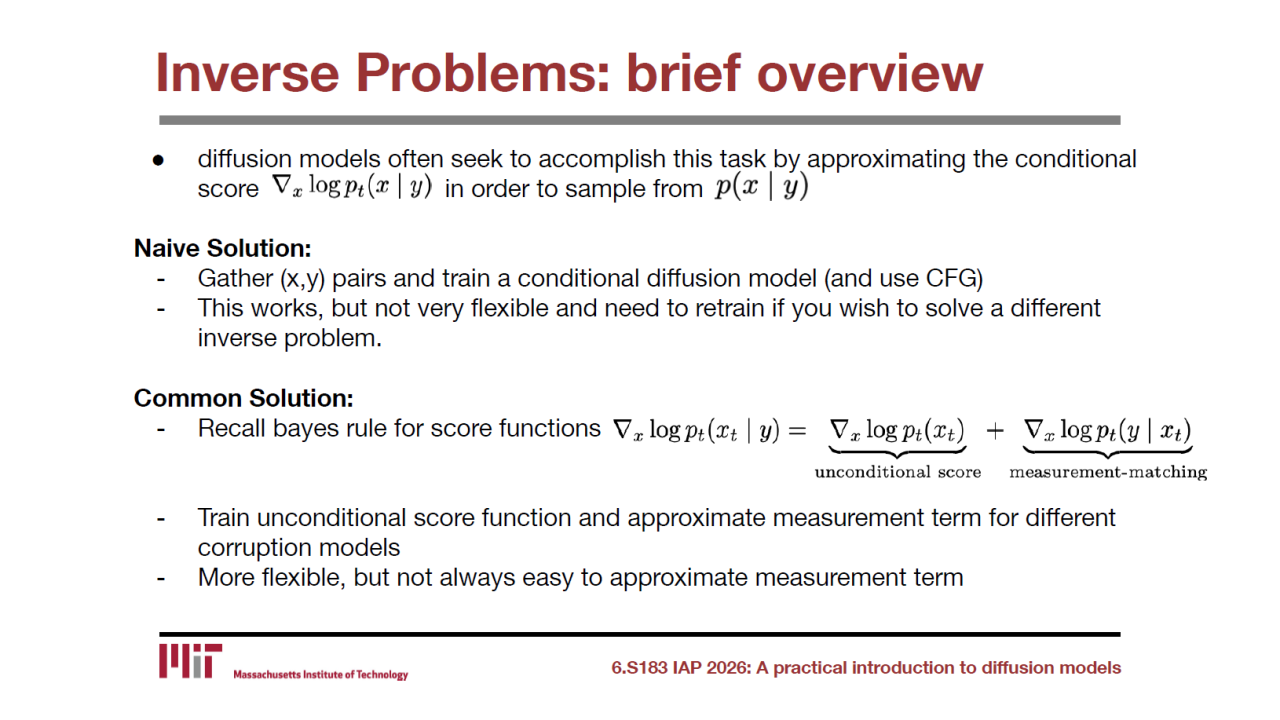 Inverse Problems: brief overview

● diffusion models often seek to accomplish this task by approximating the conditional score $\nabla_x \log p_t(x \mid y)$ in order to sample from $p(x \mid y)$

Naive Solution:
- Gather (x,y) pairs and train a conditional diffusion model (and use CFG)
- This works, but not very flexible and need to retrain if you wish to solve a different inverse problem.

Common Solution:
- Recall bayes rule for score functions $\nabla_x \log p_t(x_t \mid y) = \underbrace{\nabla_x \log p_t(x_t)}_{\text{unconditional score}} + \underbrace{\nabla_x \log p_t(y \mid x_t)}_{\text{measurement-matching}}$

- Train unconditional score function and approximate measurement term for different corruption models
- More flexible, but not always easy to approximate measurement term

MIT Massachusetts Institute of Technology

6.S183 IAP 2026: A practical introduction to diffusion models